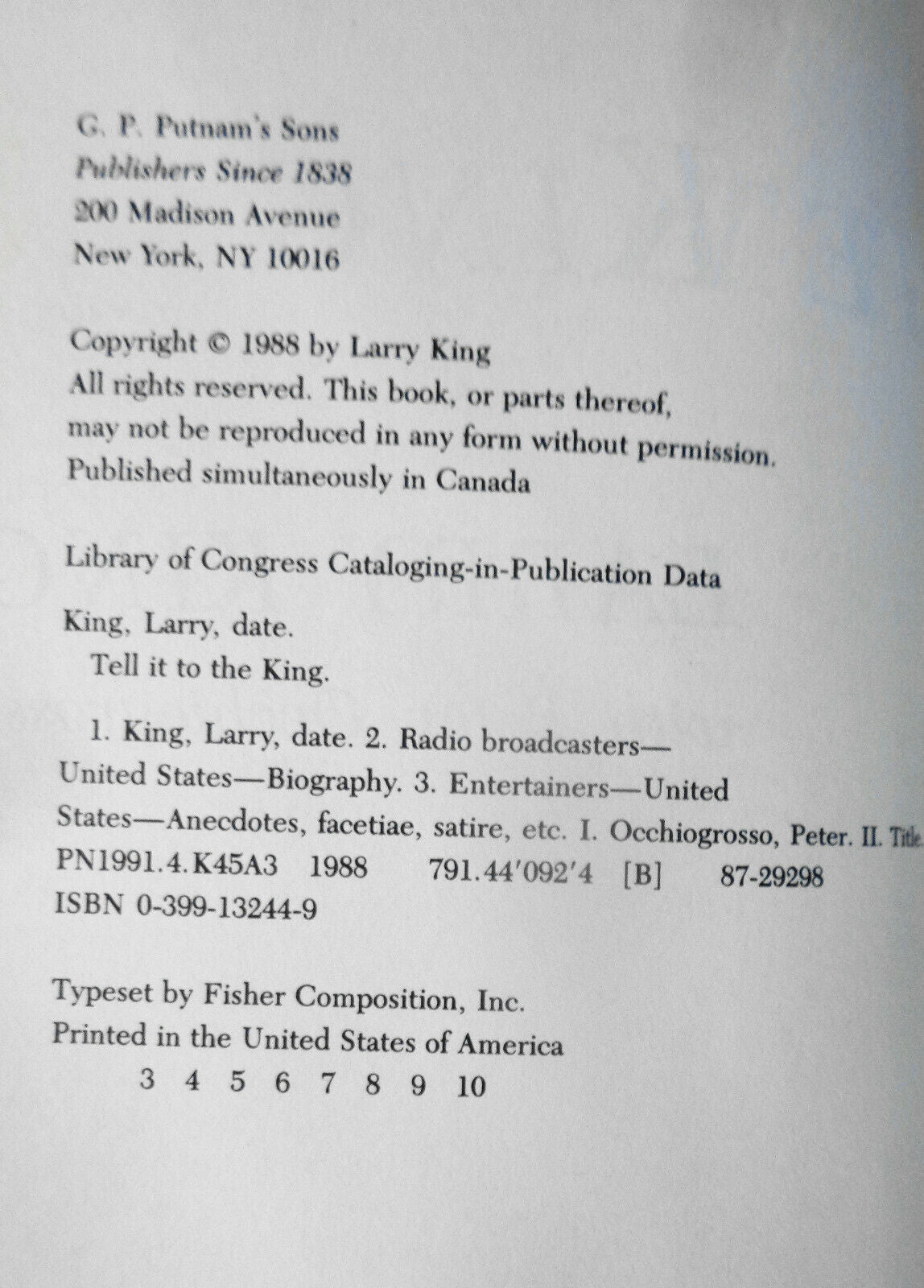 G. P. Putnam's Sons
Publishers Since 1838
200 Madison Avenue
New York, NY 10016

Copyright © 1988 by Larry King
All rights reserved. This book, or parts thereof, may not be reproduced in any form without permission.
Published simultaneously in Canada

Library of Congress Cataloging-in-Publication Data

King, Larry, date.
Tell it to the King.

1. King, Larry, date. 2. Radio broadcasters—United States—Biography. 3. Entertainers—United States—Anecdotes, facetiae, satire, etc. I. Occhiogrosso, Peter. II. Title
PN1991.4.K45A3 1988 791.44'092'4 [B] 87-29298
ISBN 0-399-13244-9

Typeset by Fisher Composition, Inc.
Printed in the United States of America
3 4 5 6 7 8 9 10